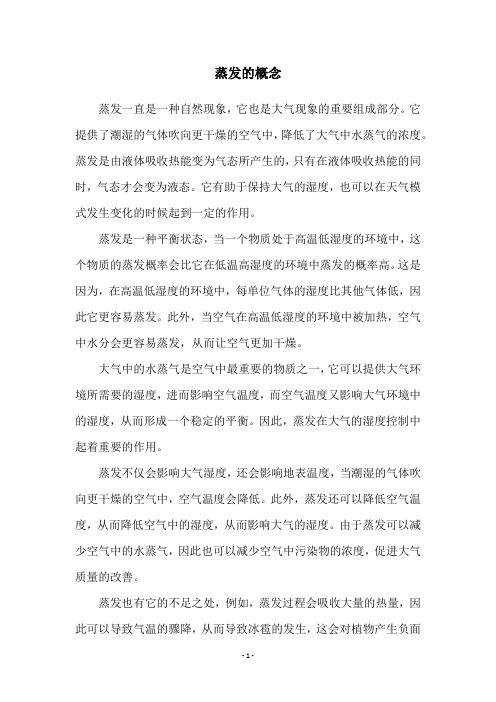 蒸发的概念

蒸发一直是一种自然现象，它也是大气现象的重要组成部分。它提供了潮湿的气体吹向更干燥的空气中，降低了大气中水蒸气的浓度。蒸发是由液体吸收热能变为气态所产生的，只有在液体吸收热能的同时，气态才会变为液态。它有助于保持大气的湿度，也可以在天气模式发生变化的时候起到一定的作用。

蒸发是一种平衡状态，当一个物质处于高温低湿度的环境中，这个物质的蒸发概率会比它在低温高湿度的环境中蒸发的概率高。这是因为，在高温低湿度的环境中，每单位气体的湿度比其他气体低，因此它更容易蒸发。此外，当空气在高温低湿度的环境中被加热，空气中水分会更容易蒸发，从而让空气更加干燥。

大气中的水蒸气是空气中最重要的物质之一，它可以提供大气环境所需要的湿度，进而影响空气温度，而空气温度又影响大气环境中的湿度，从而形成一个稳定的平衡。因此，蒸发在大气的湿度控制中起着重要的作用。

蒸发不仅会影响大气湿度，还会影响地表温度，当潮湿的气体吹向更干燥的空气中，空气温度会降低。此外，蒸发还可以降低空气温度，从而降低空气中的湿度，从而影响大气的湿度。由于蒸发可以减少空气中的水蒸气，因此也可以减少空气中污染物的浓度，促进大气质量的改善。

蒸发也有它的不足之处，例如，蒸发过程会吸收大量的热量，因此可以导致气温的骤降，从而导致冰雹的发生，这会对植物产生负面

- 1 -